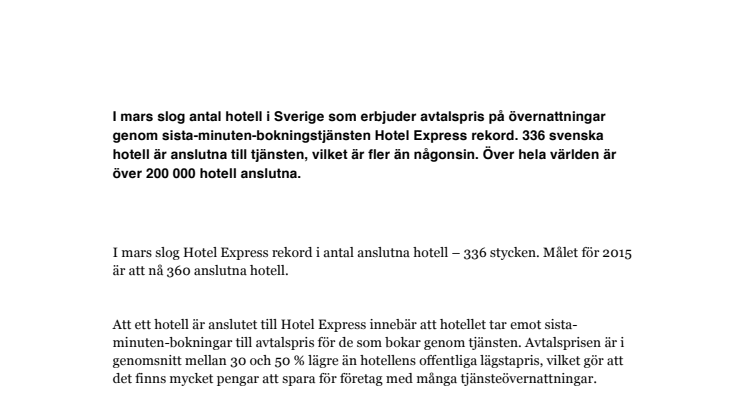 I mars slog antal hotell i Sverige som erbjuder avtalspris på övernattningar genom sista-minuten-bokningstjänsten Hotel Express rekord. 336 svenska hotell är anslutna till tjänsten, vilket är fler än någonsin. Över hela världen är över 200 000 hotell anslutna.

I mars slog Hotel Express rekord i antal anslutna hotell – 336 stycken. Målet för 2015 är att nå 360 anslutna hotell.

Att ett hotell är anslutet till Hotel Express innebär att hotellet tar emot sista-minuten-bokningar till avtalspris för de som bokar genom tjänsten. Avtalsprisen är i genomsnitt mellan 30 och 50 % lägre än hotellens offentliga lägstapris, vilket gör att det finns mycket pengar att spara för företag med många tjänsteövernattningar.